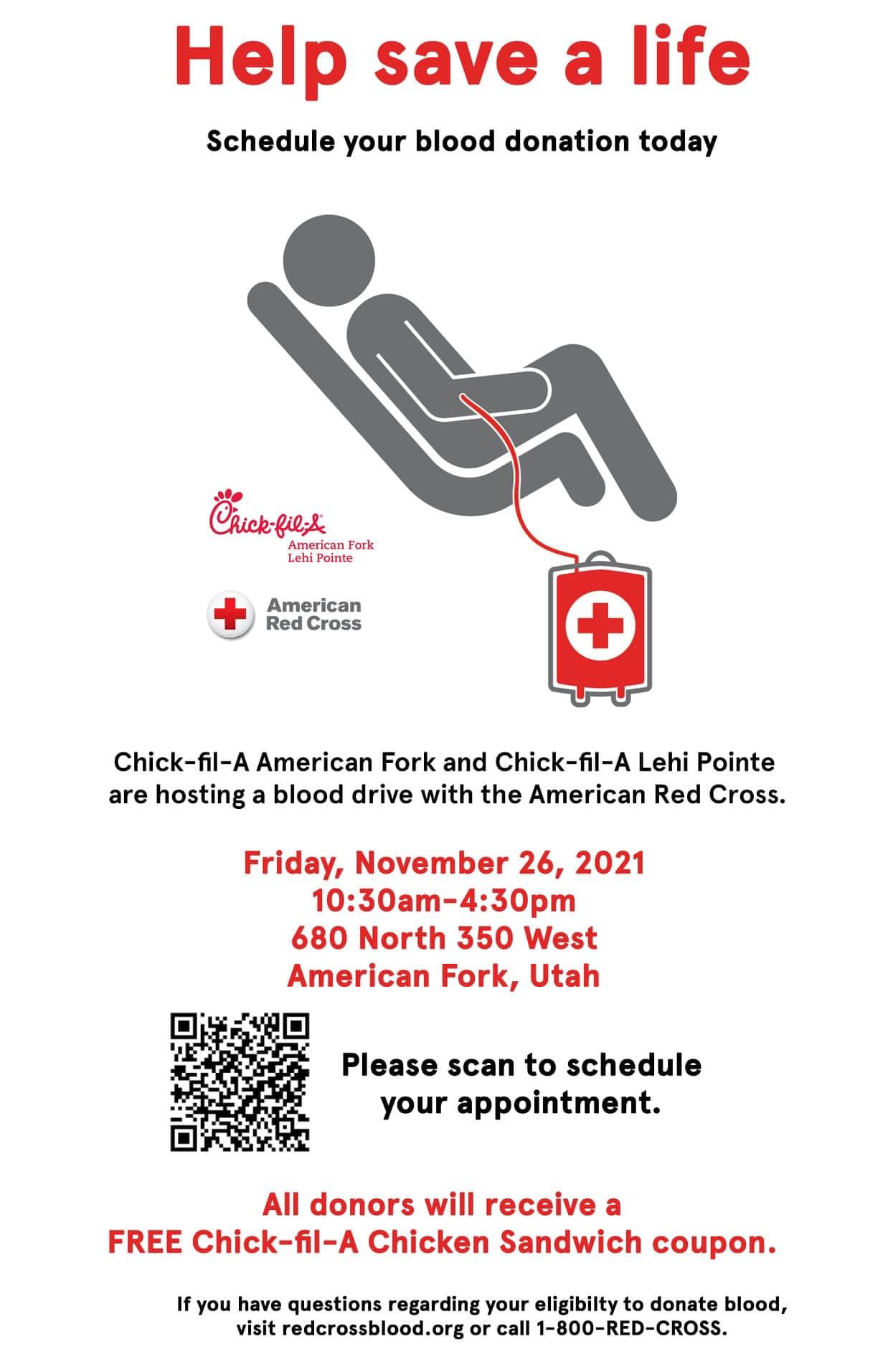 Help save a life

Schedule your blood donation today

Chick-fil-A
American Fork
Lehi Pointe

American
Red Cross

Chick-fil-A American Fork and Chick-fil-A Lehi Pointe are hosting a blood drive with the American Red Cross.

Friday, November 26, 2021
10:30am-4:30pm
680 North 350 West
American Fork, Utah

Please scan to schedule your appointment.

All donors will receive a
FREE Chick-fil-A Chicken Sandwich coupon.

If you have questions regarding your eligibilty to donate blood, visit redcrossblood.org or call 1-800-RED-CROSS.